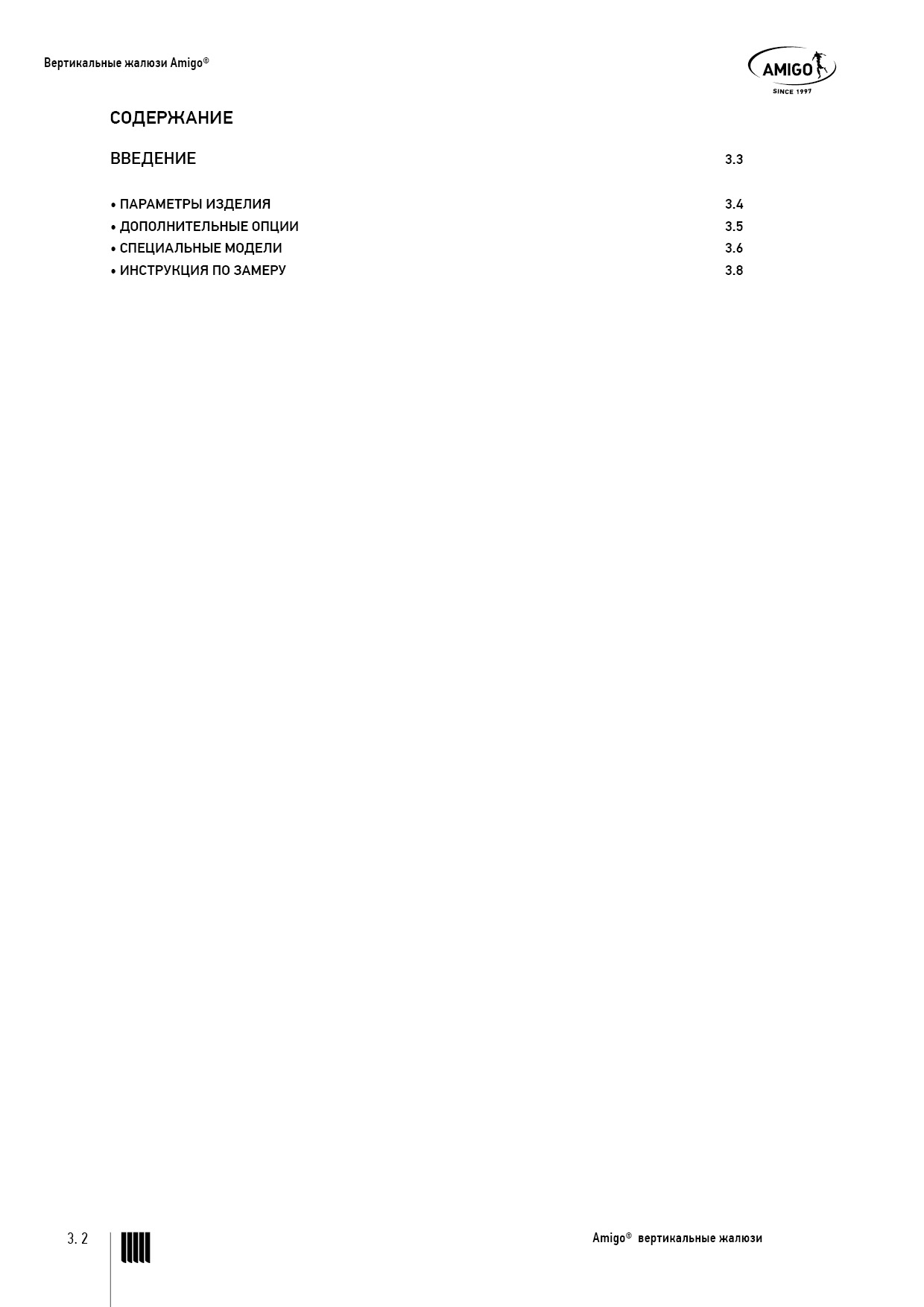 Вертикальные жалюзи Amigo®

AMIGO
SINCE 1997

СОДЕРЖАНИЕ

ВВЕДЕНИЕ 3.3

• ПАРАМЕТРЫ ИЗДЕЛИЯ 3.4
• ДОПОЛНИТЕЛЬНЫЕ ОПЦИИ 3.5
• СПЕЦИАЛЬНЫЕ МОДЕЛИ 3.6
• ИНСТРУКЦИЯ ПО ЗАМЕРУ 3.8

3. 2

Amigo® вертикальные жалюзи